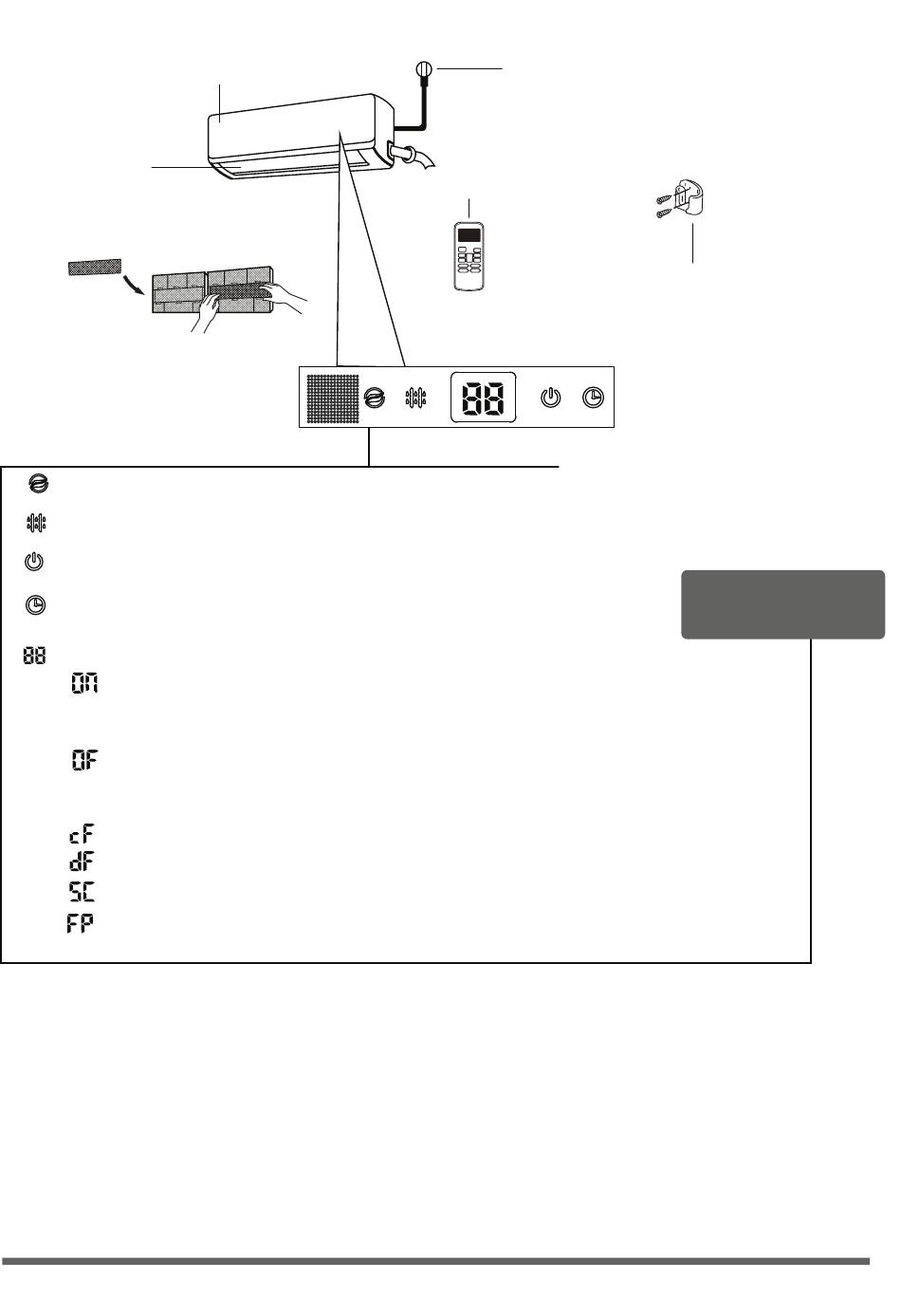 88

88

ON

OF

cF

dF

SC

FP